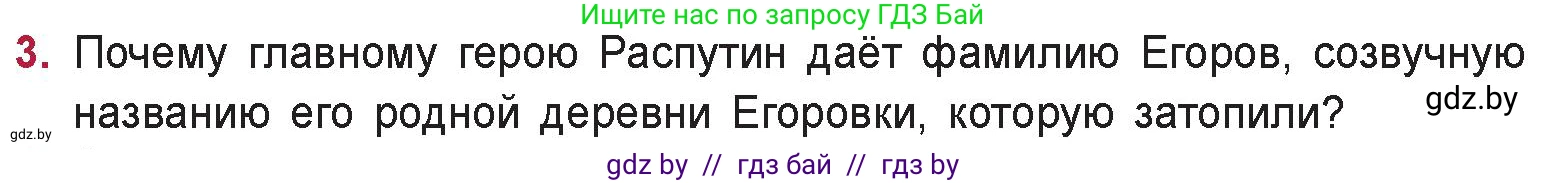 Ищите нас по запросу ГДЗ Бай

3. Почему главному герою Распутин даёт фамилию Егоров, созвучную названию его родной деревни Егоровки, которую затопили?

gdz.by

gdz.by

gdz by // гдз бай // гдз by